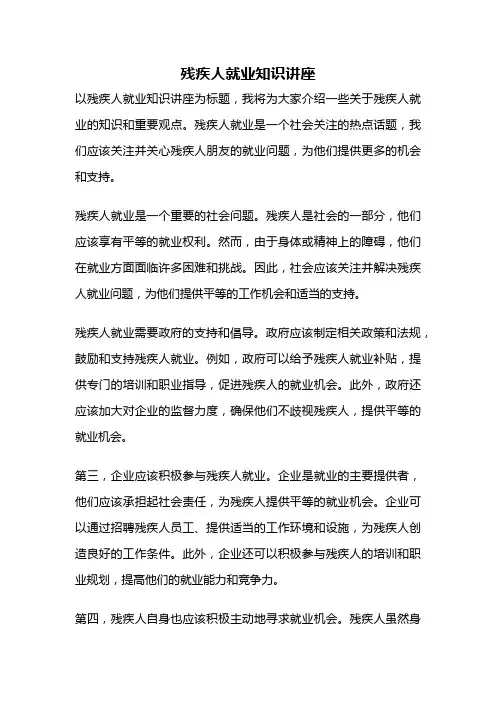 残疾人就业知识讲座

以残疾人就业知识讲座为标题，我将为大家介绍一些关于残疾人就业的知识和重要观点。残疾人就业是一个社会关注的热点话题，我们应该关注并关心残疾人朋友的就业问题，为他们提供更多的机会和支持。

残疾人就业是一个重要的社会问题。残疾人是社会的一部分，他们应该享有平等的就业权利。然而，由于身体或精神上的障碍，他们在就业方面面临许多困难和挑战。因此，社会应该关注并解决残疾人就业问题，为他们提供平等的工作机会和适当的支持。

残疾人就业需要政府的支持和倡导。政府应该制定相关政策和法规，鼓励和支持残疾人就业。例如，政府可以给予残疾人就业补贴，提供专门的培训和职业指导，促进残疾人的就业机会。此外，政府还应该加大对企业的监督力度，确保他们不歧视残疾人，提供平等的就业机会。

第三，企业应该积极参与残疾人就业。企业是就业的主要提供者，他们应该承担起社会责任，为残疾人提供平等的就业机会。企业可以通过招聘残疾人员工、提供适当的工作环境和设施，为残疾人创造良好的工作条件。此外，企业还可以积极参与残疾人的培训和职业规划，提高他们的就业能力和竞争力。

第四，残疾人自身也应该积极主动地寻求就业机会。残疾人虽然身